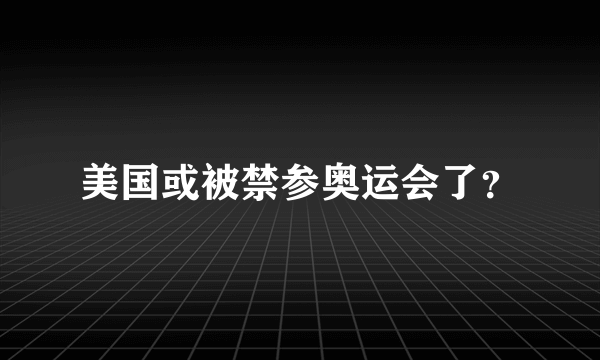 美国或被禁参奥运会了?